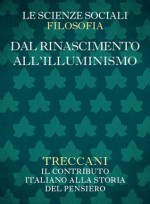 LE SCIENZE SOCIALI
FILOSOFIA

DAL RINASCIMENTO ALL'ILLUMINISMO

TRECCANI
IL CONTRIBUTO ITALIANO ALLA STORIA DEL PENSIERO